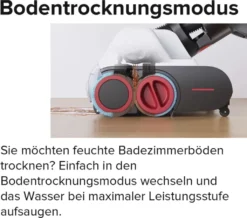 Bodentrocknungsmodus

Sie möchten feuchte Badezimmerböden trocknen? Einfach in den Bodentrocknungsmodus wechseln und das Wasser bei maximaler Leistungsstufe aufsaugen.